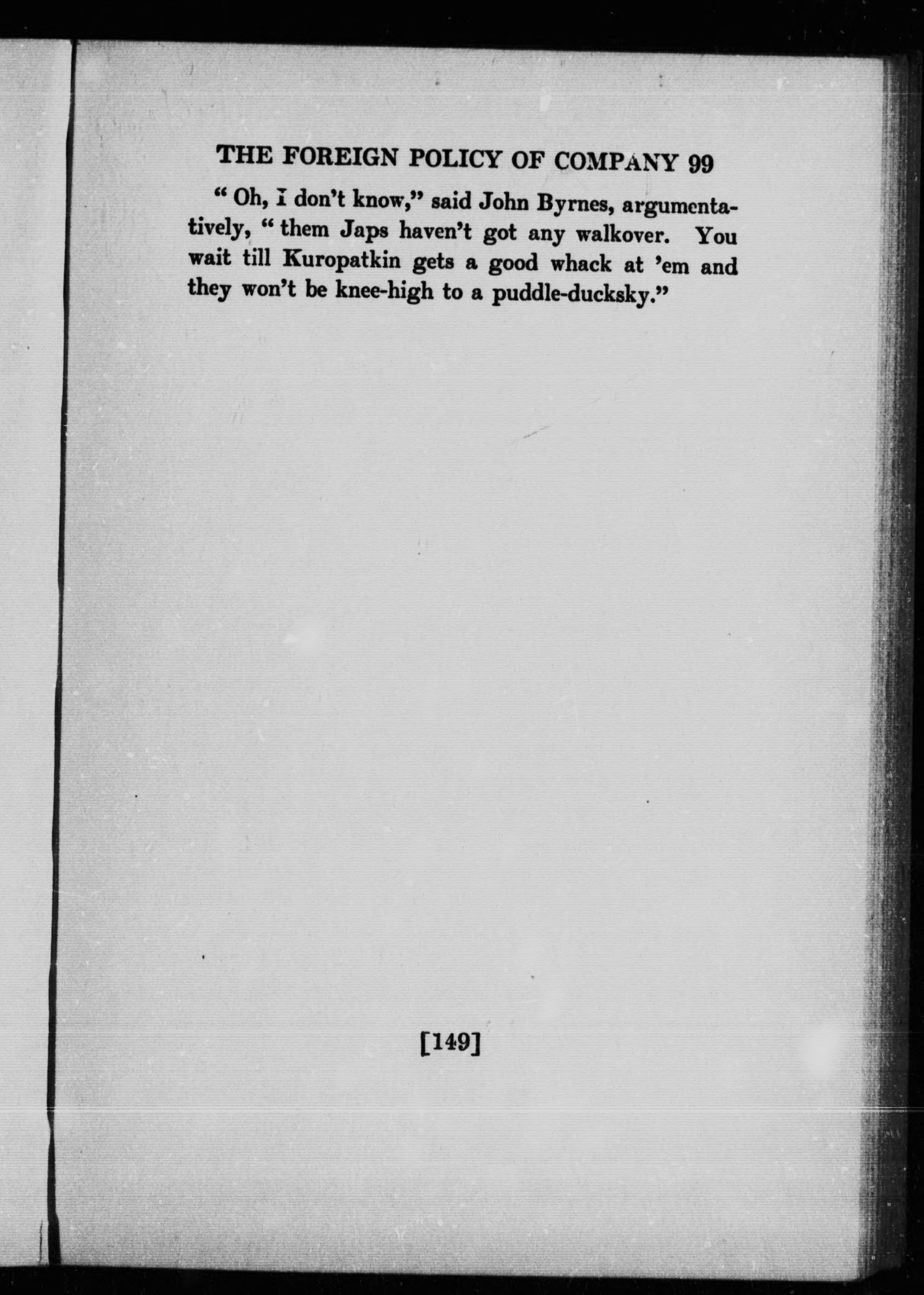 THE FOREIGN POLICY OF COMPANY 99

" Oh, I don't know," said John Byrnes, argumentatively, " them Japs haven't got any walkover. You wait till Kuropatkin gets a good whack at 'em and they won't be knee-high to a puddle-ducksky."

[149]